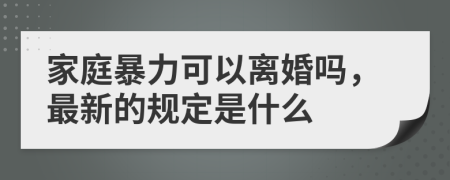 家庭暴力可以离婚吗，最新的规定是什么